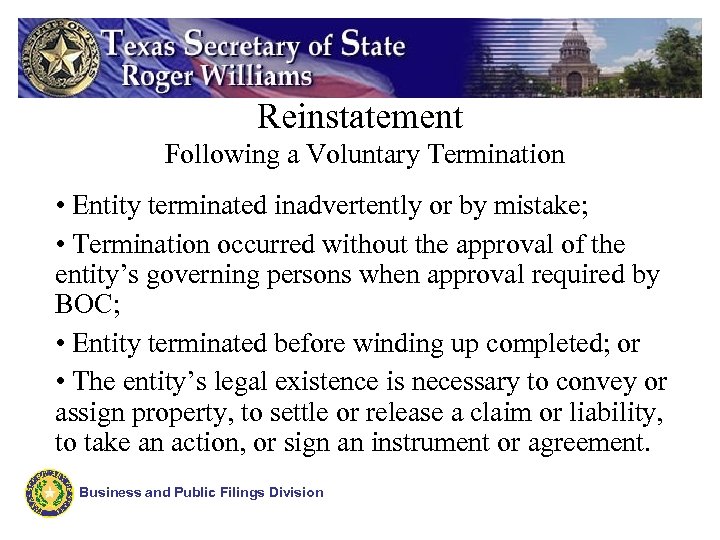 Texas Secretary of State
Roger Williams

Reinstatement
Following a Voluntary Termination

• Entity terminated inadvertently or by mistake;

• Termination occurred without the approval of the entity's governing persons when approval required by BOC;

• Entity terminated before winding up completed; or

• The entity's legal existence is necessary to convey or assign property, to settle or release a claim or liability, to take an action, or sign an instrument or agreement.

Business and Public Filings Division